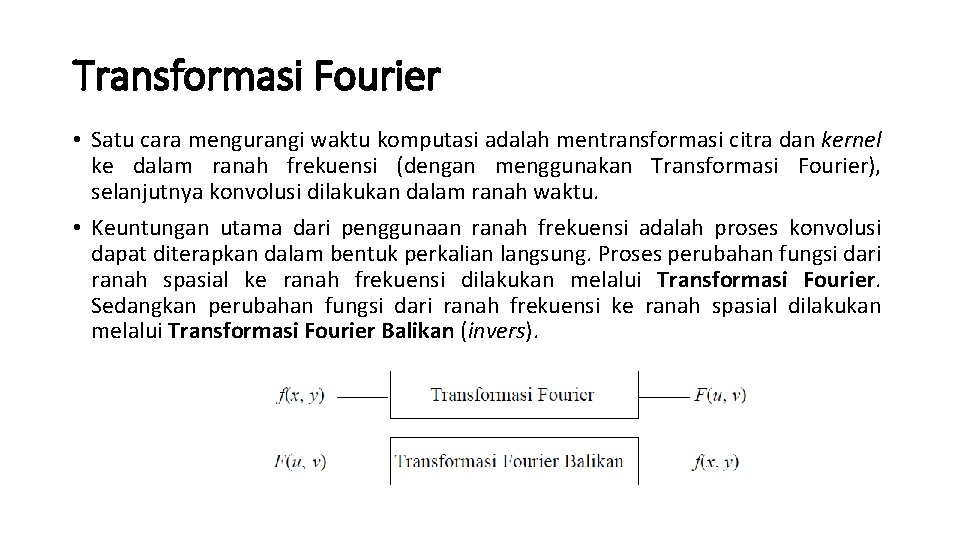 Transformasi Fourier

• Satu cara mengurangi waktu komputasi adalah mentransformasi citra dan kernel ke dalam ranah frekuensi (dengan menggunakan Transformasi Fourier), selanjutnya konvolusi dilakukan dalam ranah waktu.

• Keuntungan utama dari penggunaan ranah frekuensi adalah proses konvolusi dapat diterapkan dalam bentuk perkalian langsung. Proses perubahan fungsi dari ranah spasial ke ranah frekuensi dilakukan melalui Transformasi Fourier. Sedangkan perubahan fungsi dari ranah frekuensi ke ranah spasial dilakukan melalui Transformasi Fourier Balikan (invers).

$f(x, y)$ Transformasi Fourier $F(u, v)$

$F(u, v)$ Transformasi Fourier Balikan $f(x, y)$